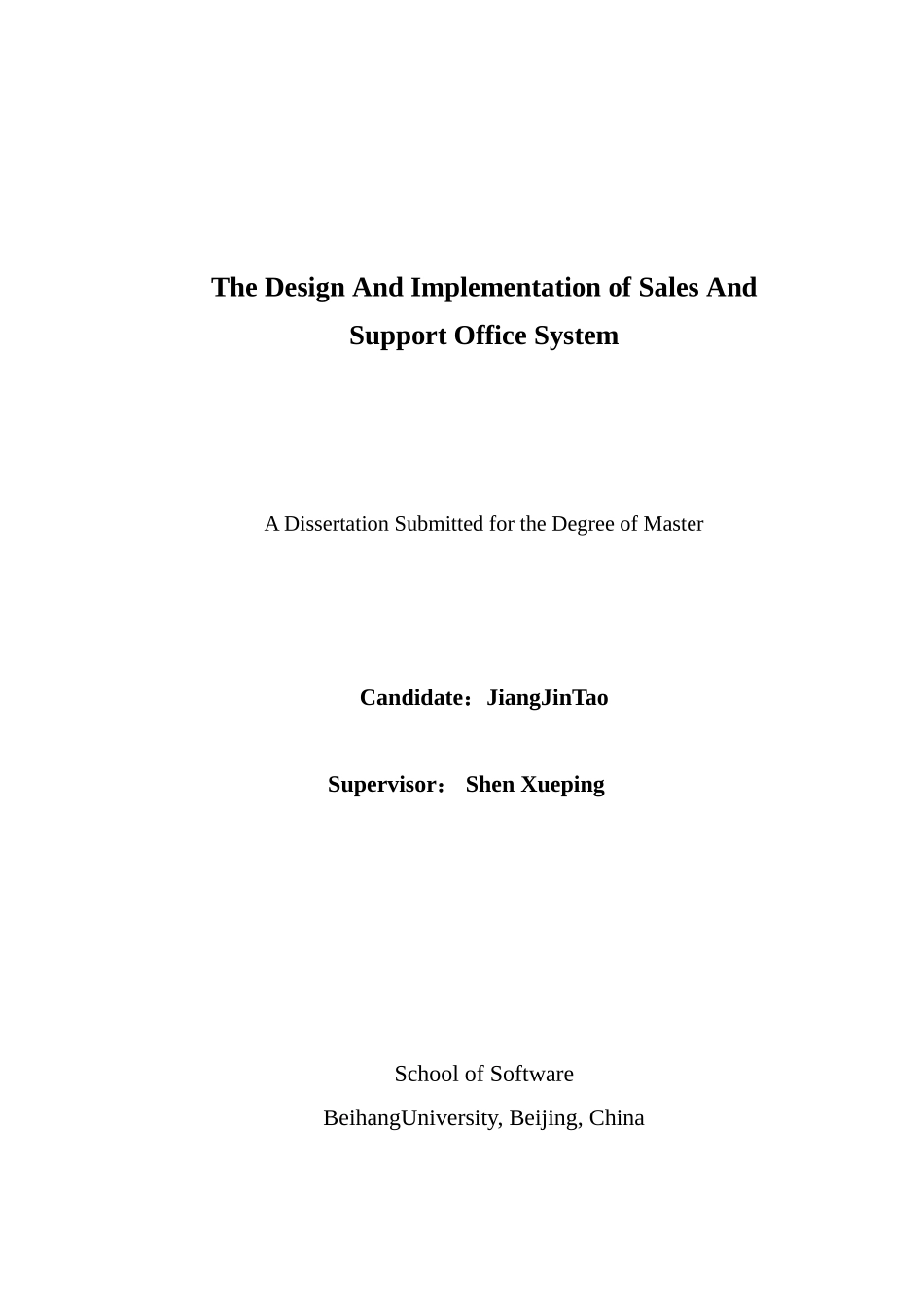 The Design And Implementation of Sales And Support Office System

A Dissertation Submitted for the Degree of Master

Candidate：JiangJinTao

Supervisor： Shen Xueping

School of Software

BeihangUniversity, Beijing, China